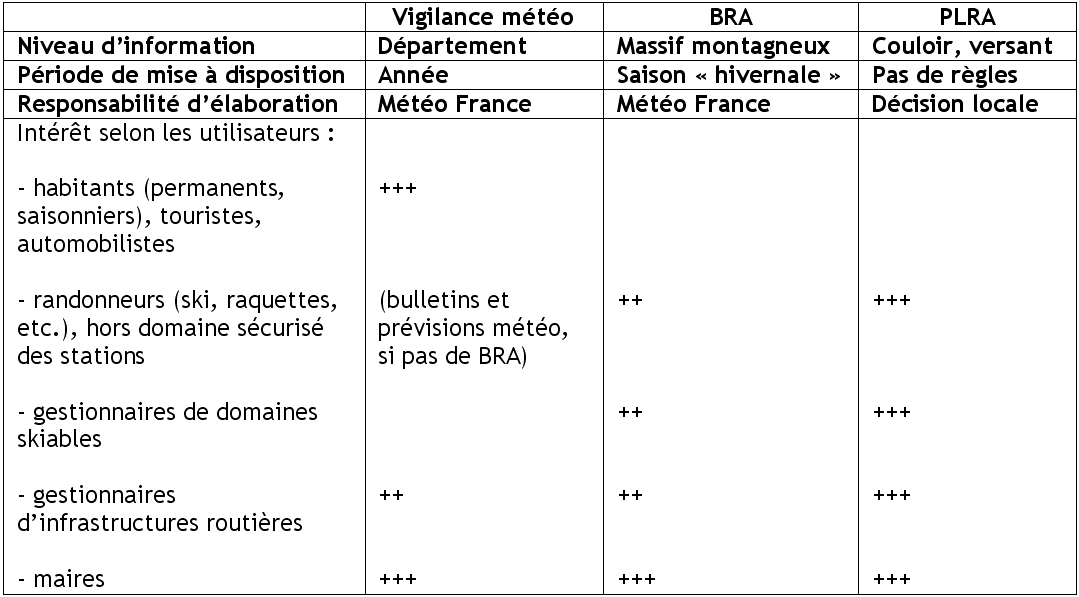 | | Vigilance météo | BRA | PLRA |
|---|---|---|---|
| Niveau d'information | Département | Massif montagneux | Couloir, versant |
| Période de mise à disposition | Année | Saison « hivernale » | Pas de règles |
| Responsabilité d'élaboration | Météo France | Météo France | Décision locale |
| Intérêt selon les utilisateurs : | | | |
| - habitants (permanents, saisonniers), touristes, automobilistes | +++ | | |
| - randonneurs (ski, raquettes, etc.), hors domaine sécurisé des stations | (bulletins et prévisions météo, si pas de BRA) | ++ | +++ |
| - gestionnaires de domaines skiables | | ++ | +++ |
| - gestionnaires d'infrastructures routières | ++ | ++ | +++ |
| - maires | +++ | +++ | +++ |